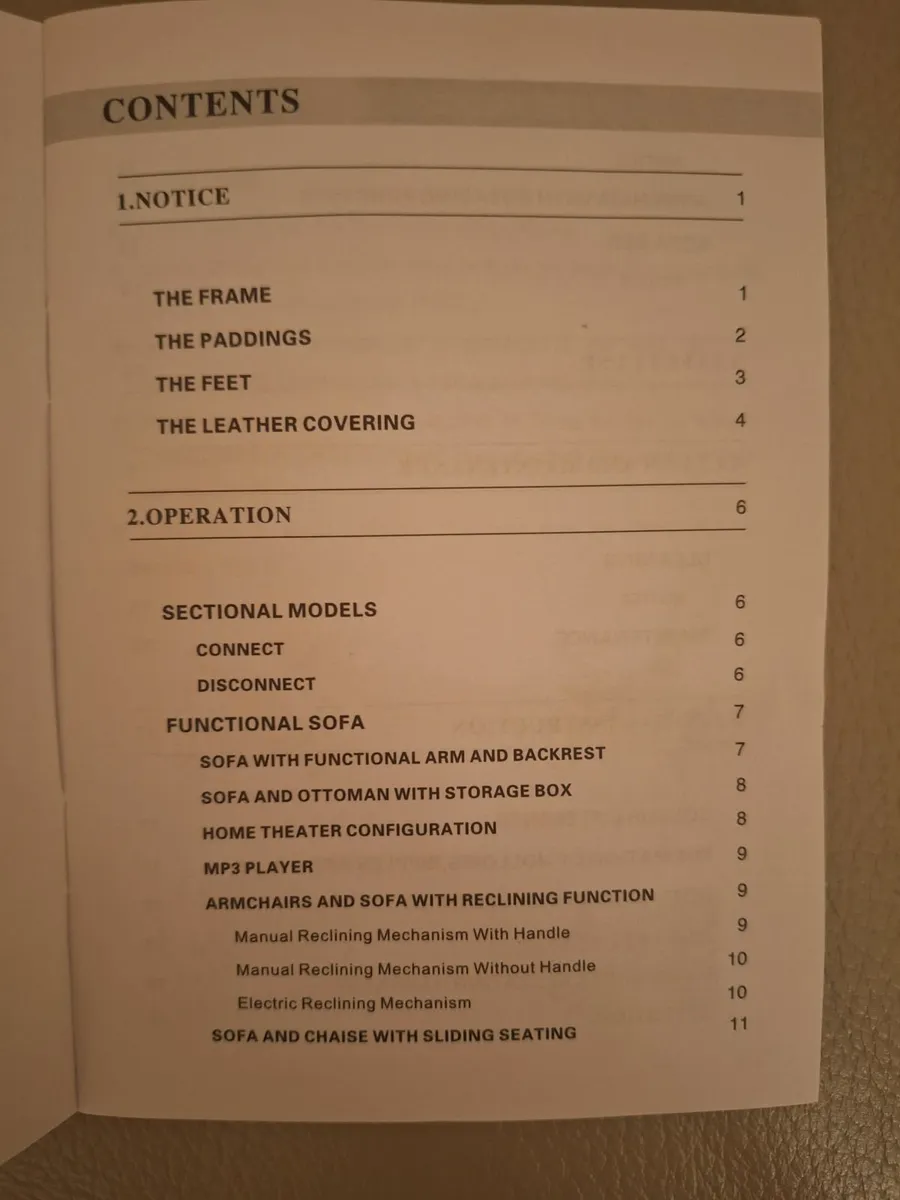 CONTENTS

1.NOTICE 1

THE FRAME 1
THE PADDINGS 2
THE FEET 3
THE LEATHER COVERING 4

2.OPERATION 6

SECTIONAL MODELS 6
CONNECT 6
DISCONNECT 6
FUNCTIONAL SOFA 7
SOFA WITH FUNCTIONAL ARM AND BACKREST 7
SOFA AND OTTOMAN WITH STORAGE BOX 8
HOME THEATER CONFIGURATION 8
MP3 PLAYER 9
ARMCHAIRS AND SOFA WITH RECLINING FUNCTION 9
Manual Reclining Mechanism With Handle 9
Manual Reclining Mechanism Without Handle 10
Electric Reclining Mechanism 10
SOFA AND CHAISE WITH SLIDING SEATING 11